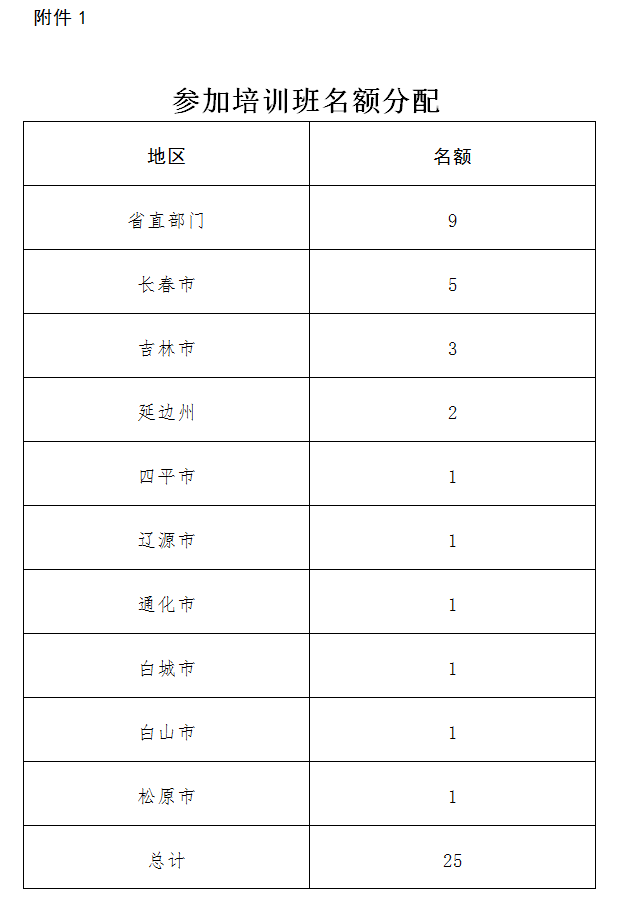 附件 1

参加培训班名额分配

| 地区 | 名额 |
|---|---|
| 省直部门 | 9 |
| 长春市 | 5 |
| 吉林市 | 3 |
| 延边州 | 2 |
| 四平市 | 1 |
| 辽源市 | 1 |
| 通化市 | 1 |
| 白城市 | 1 |
| 白山市 | 1 |
| 松原市 | 1 |
| 总计 | 25 |